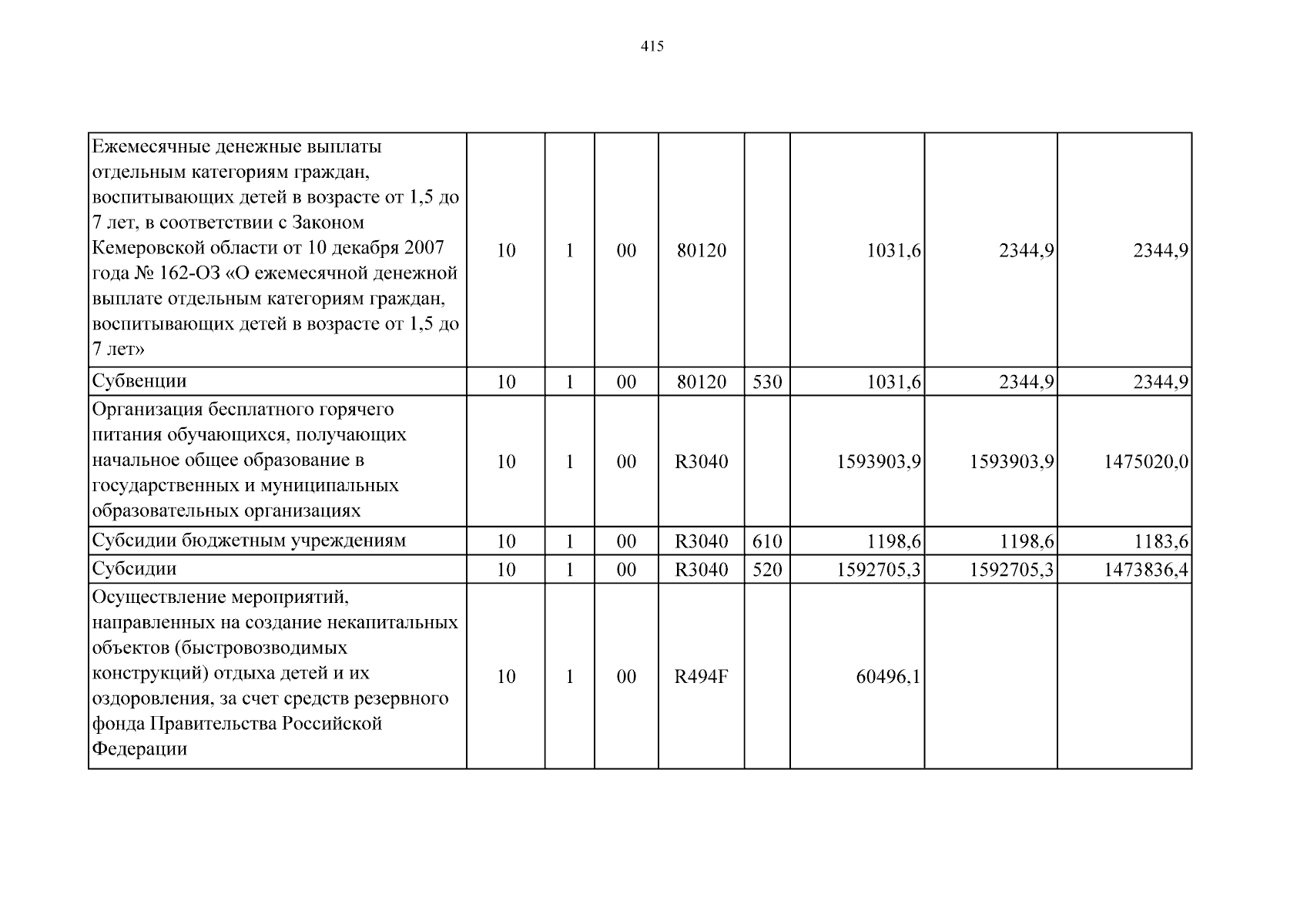 415

| | | | | | | | | |
|---|---|---|---|---|---|---|---|---|
| Ежемесячные денежные выплаты отдельным категориям граждан, воспитывающих детей в возрасте от 1,5 до 7 лет, в соответствии с Законом Кемеровской области от 10 декабря 2007 года № 162-ОЗ «О ежемесячной денежной выплате отдельным категориям граждан, воспитывающих детей в возрасте от 1,5 до 7 лет» | 10 | 1 | 00 | 80120 | | 1031,6 | 2344,9 | 2344,9 |
| Субвенции | 10 | 1 | 00 | 80120 | 530 | 1031,6 | 2344,9 | 2344,9 |
| Организация бесплатного горячего питания обучающихся, получающих начальное общее образование в государственных и муниципальных образовательных организациях | 10 | 1 | 00 | R3040 | | 1593903,9 | 1593903,9 | 1475020,0 |
| Субсидии бюджетным учреждениям | 10 | 1 | 00 | R3040 | 610 | 1198,6 | 1198,6 | 1183,6 |
| Субсидии | 10 | 1 | 00 | R3040 | 520 | 1592705,3 | 1592705,3 | 1473836,4 |
| Осуществление мероприятий, направленных на создание некапитальных объектов (быстровозводимых конструкций) отдыха детей и их оздоровления, за счет средств резервного фонда Правительства Российской Федерации | 10 | 1 | 00 | R494F | | 60496,1 | | |